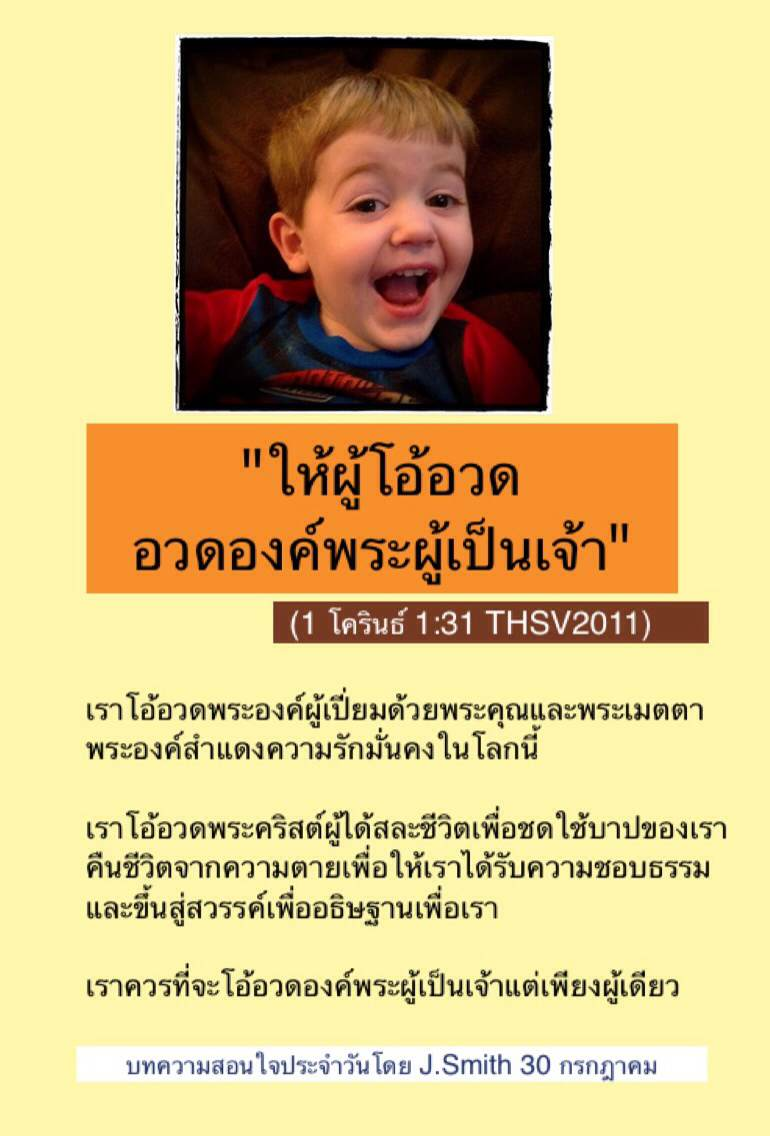 "ให้ผู้โอ้อวด
อวดองค์พระผู้เป็นเจ้า"

(1 โครินธ์ 1:31 THSV2011)

เราโอ้อวดพระองค์ผู้เปี่ยมด้วยพระคุณและพระเมตตา พระองค์สำแดงความรักมั่นคงในโลกนี้

เราโอ้อวดพระคริสต์ผู้ได้สละชีวิตเพื่อชดใช้บาปของเรา คืนชีวิตจากความตายเพื่อให้เราได้รับความชอบธรรม และขึ้นสู่สวรรค์เพื่ออธิษฐานเพื่อเรา

เราควรที่จะโอ้อวดองค์พระผู้เป็นเจ้าแต่เพียงผู้เดียว

บทความสอนใจประจำวันโดย J.Smith 30 กรกฎาคม